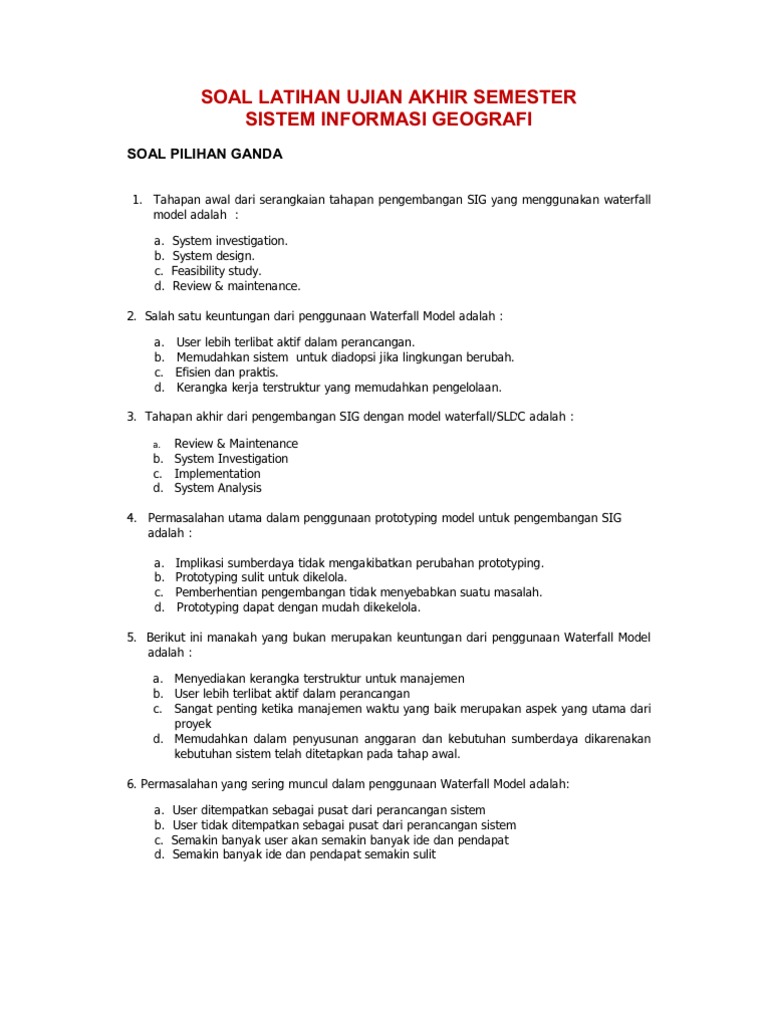 SOAL LATIHAN UJIAN AKHIR SEMESTER
SISTEM INFORMASI GEOGRAFI

SOAL PILIHAN GANDA

1. Tahapan awal dari serangkaian tahapan pengembangan SIG yang menggunakan waterfall model adalah :

a. System investigation.
b. System design.
c. Feasibility study.
d. Review & maintenance.

2. Salah satu keuntungan dari penggunaan Waterfall Model adalah :

a. User lebih terlibat aktif dalam perancangan.
b. Memudahkan sistem untuk diadopsi jika lingkungan berubah.
c. Efisien dan praktis.
d. Kerangka kerja terstruktur yang memudahkan pengelolaan.

3. Tahapan akhir dari pengembangan SIG dengan model waterfall/SLDC adalah :

a. Review & Maintenance
b. System Investigation
c. Implementation
d. System Analysis

4. Permasalahan utama dalam penggunaan prototyping model untuk pengembangan SIG adalah :

a. Implikasi sumberdaya tidak mengakibatkan perubahan prototyping.
b. Prototyping sulit untuk dikelola.
c. Pemberhentian pengembangan tidak menyebabkan suatu masalah.
d. Prototyping dapat dengan mudah dikekelola.

5. Berikut ini manakah yang bukan merupakan keuntungan dari penggunaan Waterfall Model adalah :

a. Menyediakan kerangka terstruktur untuk manajemen
b. User lebih terlibat aktif dalam perancangan
c. Sangat penting ketika manajemen waktu yang baik merupakan aspek yang utama dari proyek
d. Memudahkan dalam penyusunan anggaran dan kebutuhan sumberdaya dikarenakan kebutuhan sistem telah ditetapkan pada tahap awal.

6. Permasalahan yang sering muncul dalam penggunaan Waterfall Model adalah:

a. User ditempatkan sebagai pusat dari perancangan sistem
b. User tidak ditempatkan sebagai pusat dari perancangan sistem
c. Semakin banyak user akan semakin banyak ide dan pendapat
d. Semakin banyak ide dan pendapat semakin sulit